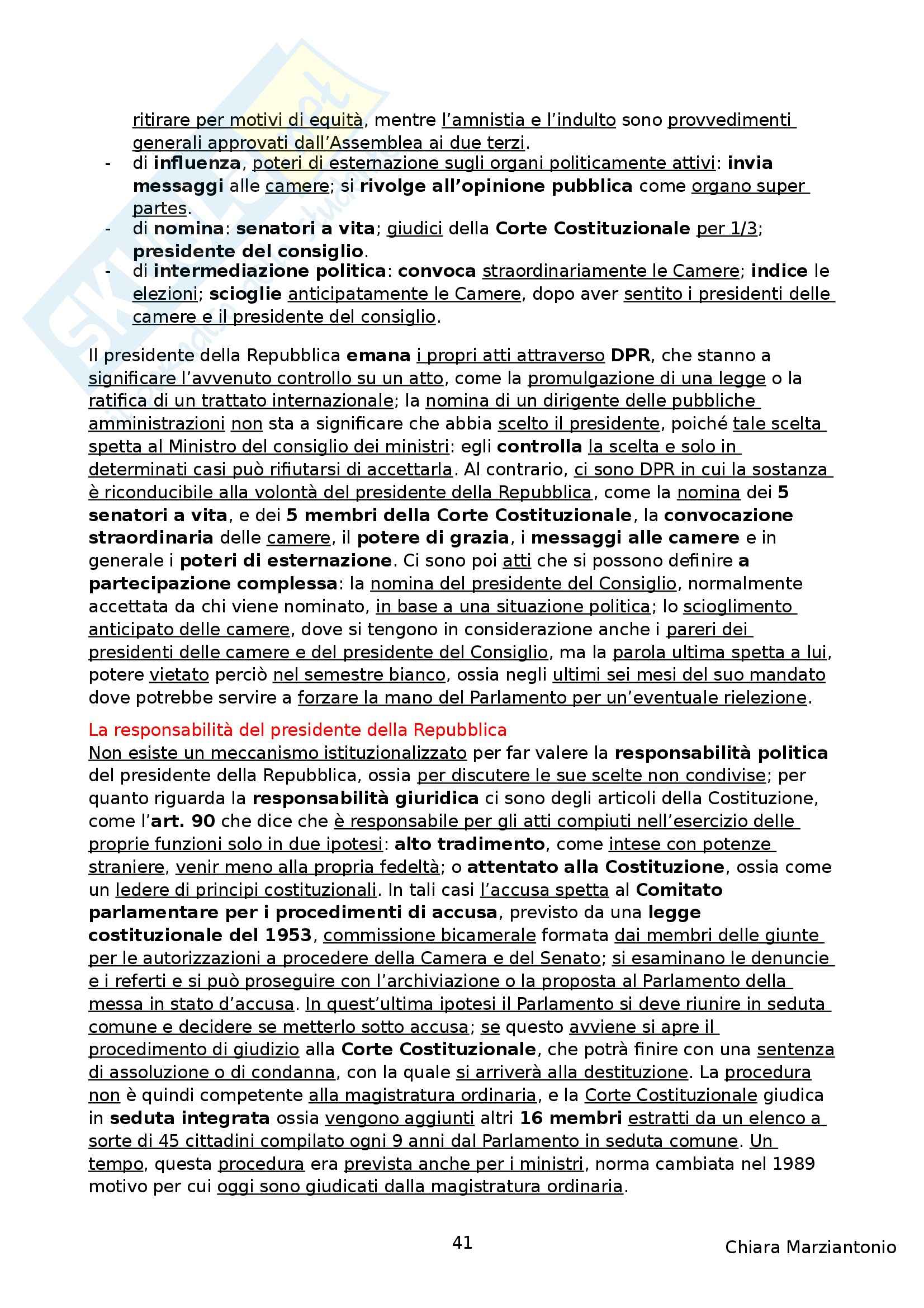 ritirare per motivi di equità, mentre l'amnistia e l'indulto sono provvedimenti generali approvati dall'Assemblea ai due terzi.
- di influenza, poteri di esternazione sugli organi politicamente attivi: invia messaggi alle camere; si rivolge all'opinione pubblica come organo super partes.
- di nomina: senatori a vita; giudici della Corte Costituzionale per 1/3; presidente del consiglio.
- di intermediazione politica: convoca straordinariamente le Camere; indice le elezioni; scioglie anticipatamente le Camere, dopo aver sentito i presidenti delle camere e il presidente del consiglio.

Il presidente della Repubblica emana i propri atti attraverso DPR, che stanno a significare l'avvenuto controllo su un atto, come la promulgazione di una legge o la ratifica di un trattato internazionale; la nomina di un dirigente delle pubbliche amministrazioni non sta a significare che abbia scelto il presidente, poiché tale scelta spetta al Ministro del consiglio dei ministri: egli controlla la scelta e solo in determinati casi può rifiutarsi di accettarla. Al contrario, ci sono DPR in cui la sostanza è riconducibile alla volontà del presidente della Repubblica, come la nomina dei 5 senatori a vita, e dei 5 membri della Corte Costituzionale, la convocazione straordinaria delle camere, il potere di grazia, i messaggi alle camere e in generale i poteri di esternazione. Ci sono poi atti che si possono definire a partecipazione complessa: la nomina del presidente del Consiglio, normalmente accettata da chi viene nominato, in base a una situazione politica; lo scioglimento anticipato delle camere, dove si tengono in considerazione anche i pareri dei presidenti delle camere e del presidente del Consiglio, ma la parola ultima spetta a lui, potere vietato perciò nel semestre bianco, ossia negli ultimi sei mesi del suo mandato dove potrebbe servire a forzare la mano del Parlamento per un'eventuale rielezione.

La responsabilità del presidente della Repubblica
Non esiste un meccanismo istituzionalizzato per far valere la responsabilità politica del presidente della Repubblica, ossia per discutere le sue scelte non condivise; per quanto riguarda la responsabilità giuridica ci sono degli articoli della Costituzione, come l'art. 90 che dice che è responsabile per gli atti compiuti nell'esercizio delle proprie funzioni solo in due ipotesi: alto tradimento, come intese con potenze straniere, venir meno alla propria fedeltà; o attentato alla Costituzione, ossia come un ledere di principi costituzionali. In tali casi l'accusa spetta al Comitato parlamentare per i procedimenti di accusa, previsto da una legge costituzionale del 1953, commissione bicamerale formata dai membri delle giunte per le autorizzazioni a procedere della Camera e del Senato; si esaminano le denuncie e i referti e si può proseguire con l'archiviazione o la proposta al Parlamento della messa in stato d'accusa. In quest'ultima ipotesi il Parlamento si deve riunire in seduta comune e decidere se metterlo sotto accusa; se questo avviene si apre il procedimento di giudizio alla Corte Costituzionale, che potrà finire con una sentenza di assoluzione o di condanna, con la quale si arriverà alla destituzione. La procedura non è quindi competente alla magistratura ordinaria, e la Corte Costituzionale giudica in seduta integrata ossia vengono aggiunti altri 16 membri estratti da un elenco a sorte di 45 cittadini compilato ogni 9 anni dal Parlamento in seduta comune. Un tempo, questa procedura era prevista anche per i ministri, norma cambiata nel 1989 motivo per cui oggi sono giudicati dalla magistratura ordinaria.

41

Chiara Marziantonio